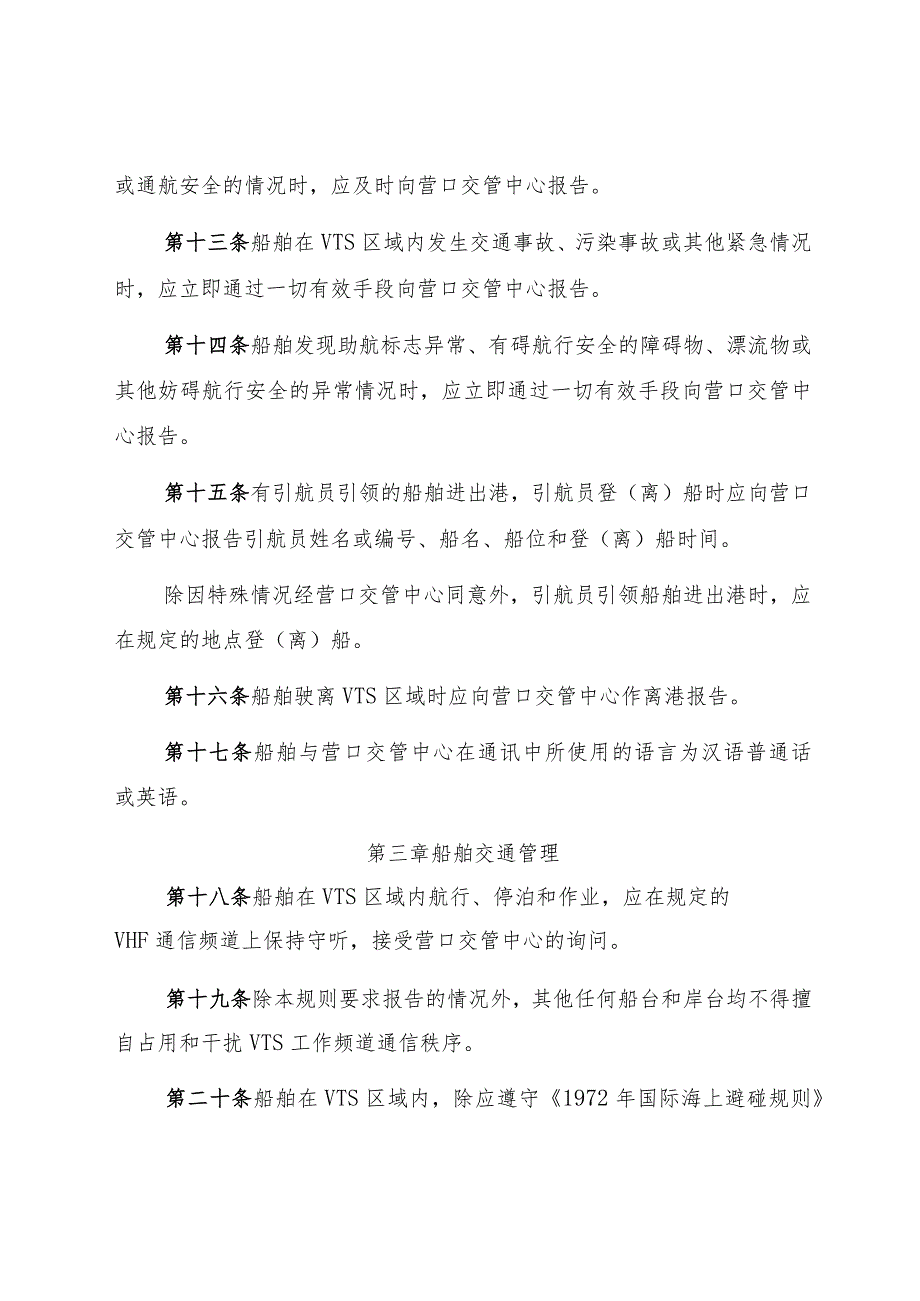 或通航安全的情况时，应及时向营口交管中心报告。

第十三条船舶在VTS区域内发生交通事故、污染事故或其他紧急情况时，应立即通过一切有效手段向营口交管中心报告。

第十四条船舶发现助航标志异常、有碍航行安全的障碍物、漂流物或其他妨碍航行安全的异常情况时，应立即通过一切有效手段向营口交管中心报告。

第十五条有引航员引领的船舶进出港，引航员登（离）船时应向营口交管中心报告引航员姓名或编号、船名、船位和登（离）船时间。

除因特殊情况经营口交管中心同意外，引航员引领船舶进出港时，应在规定的地点登（离）船。

第十六条船舶驶离VTS区域时应向营口交管中心作离港报告。

第十七条船舶与营口交管中心在通讯中所使用的语言为汉语普通话或英语。

第三章船舶交通管理

第十八条船舶在VTS区域内航行、停泊和作业，应在规定的VHF通信频道上保持守听，接受营口交管中心的询问。

第十九条除本规则要求报告的情况外，其他任何船台和岸台均不得擅自占用和干扰VTS工作频道通信秩序。

第二十条船舶在VTS区域内，除应遵守《1972年国际海上避碰规则》